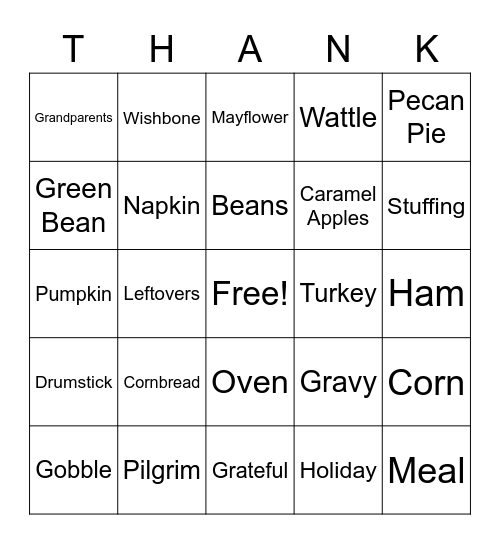 | T | H | A | N | K |
|---|---|---|---|---|
| Grandparents | Wishbone | Mayflower | Wattle | Pecan Pie |
| Green Bean | Napkin | Beans | Caramel Apples | Stuffing |
| Pumpkin | Leftovers | Free! | Turkey | Ham |
| Drumstick | Cornbread | Oven | Gravy | Corn |
| Gobble | Pilgrim | Grateful | Holiday | Meal |